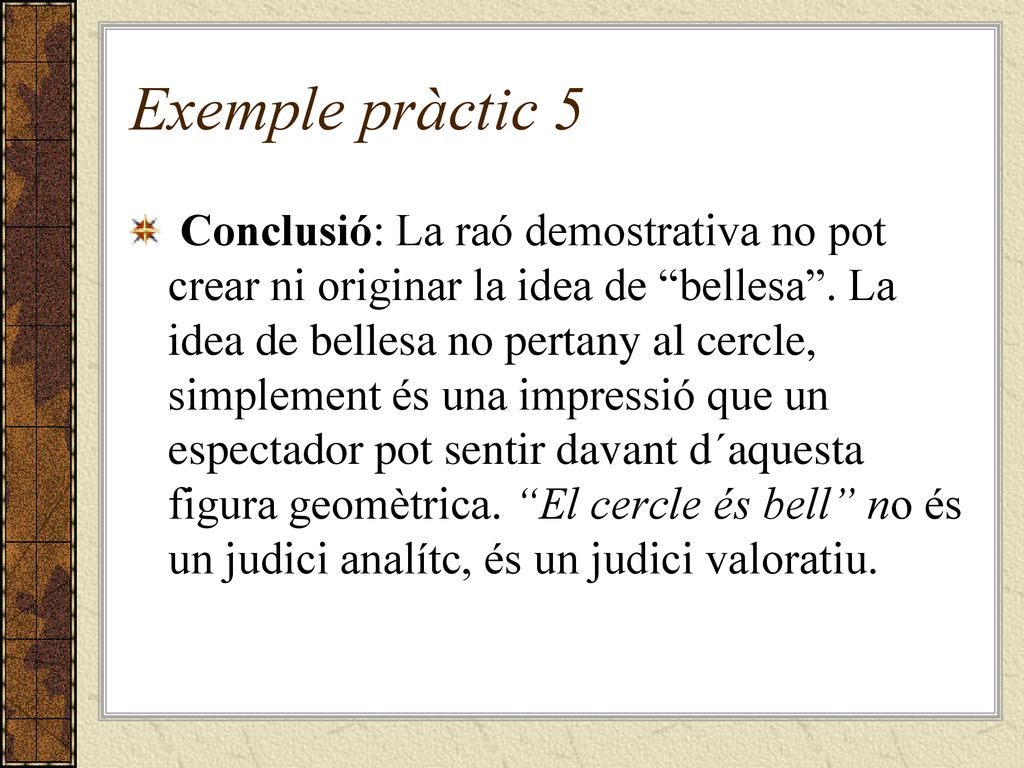 Exemple pràctic 5

Conclusió: La raó demostrativa no pot crear ni originar la idea de “bellesa”. La idea de bellesa no pertany al cercle, simplement és una impressió que un espectador pot sentir davant d´aquesta figura geomètrica. “El cercle és bell” no és un judici analítc, és un judici valoratiu.